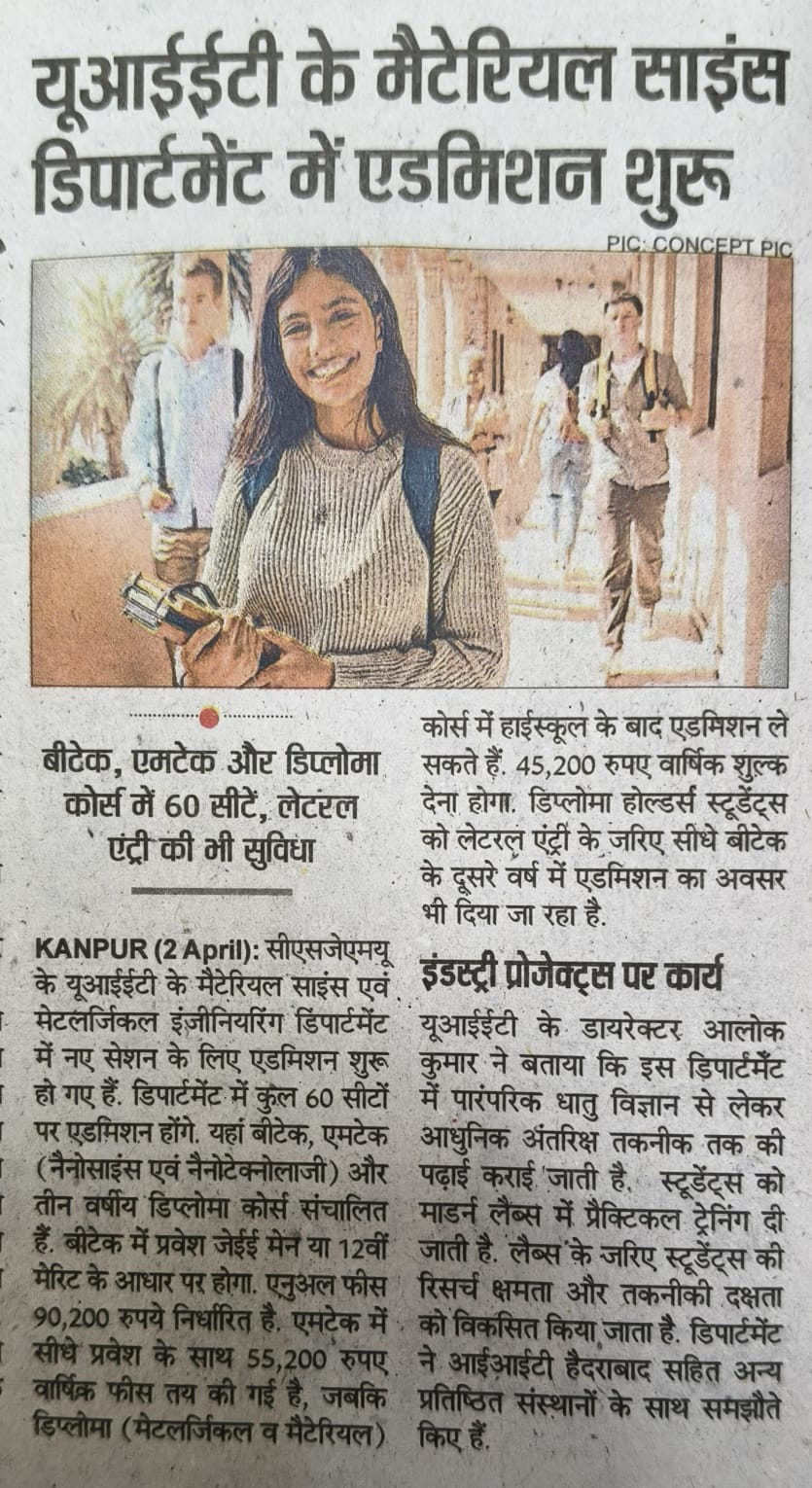 यूआईईटी के मैटेरियल साइंस डिपार्टमेंट में एडमिशन शुरू

PIC: CONCEPT PIC

बीटेक, एमटेक और डिप्लोमा कोर्स में 60 सीटें, लेटरल एंट्री की भी सुविधा

KANPUR (2 April): सीएसजेएमयू के यूआईईटी के मैटेरियल साइंस एवं मेटलर्जिकल इंजीनियरिंग डिपार्टमेंट में नए सेशन के लिए एडमिशन शुरू हो गए हैं. डिपार्टमेंट में कुल 60 सीटों पर एडमिशन होंगे. यहां बीटेक, एमटेक (नैनोसाइंस एवं नैनोटेक्नोलाजी) और तीन वर्षीय डिप्लोमा कोर्स संचालित हैं. बीटेक में प्रवेश जेईई मेन या 12वीं मेरिट के आधार पर होगा. एनुअल फीस 90,200 रुपये निर्धारित है. एमटेक में सीधे प्रवेश के साथ 55,200 रुपए वार्षिक फीस तय की गई है, जबकि डिप्लोमा (मेटलर्जिकल व मैटेरियल) कोर्स में हाईस्कूल के बाद एडमिशन ले सकते हैं. 45,200 रुपए वार्षिक शुल्क देना होगा. डिप्लोमा होल्डर्स स्टूडेंट्स को लेटरल एंट्री के जरिए सीधे बीटेक के दूसरे वर्ष में एडमिशन का अवसर भी दिया जा रहा है.

इंडस्ट्री प्रोजेक्ट्स पर कार्य

यूआईईटी के डायरेक्टर आलोक कुमार ने बताया कि इस डिपार्टमेंट में पारंपरिक धातु विज्ञान से लेकर आधुनिक अंतरिक्ष तकनीक तक की पढ़ाई कराई जाती है. स्टूडेंट्स को माडर्न लैब्स में प्रैक्टिकल ट्रेनिंग दी जाती है. लैब्स के जरिए स्टूडेंट्स की रिसर्च क्षमता और तकनीकी दक्षता को विकसित किया जाता है. डिपार्टमेंट ने आईआईटी हैदराबाद सहित अन्य प्रतिष्ठित संस्थानों के साथ समझौते किए हैं.